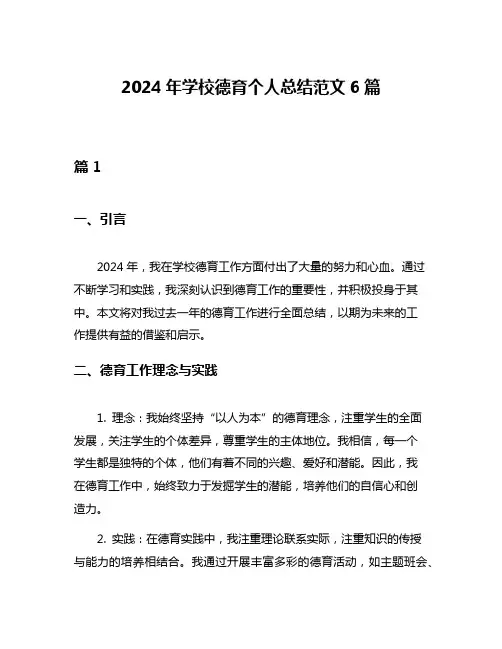 2024 年学校德育个人总结范文 6 篇

篇 1

一、引言

2024 年，我在学校德育工作方面付出了大量的努力和心血。通过不断学习和实践，我深刻认识到德育工作的重要性，并积极投身于其中。本文将对我过去一年的德育工作进行全面总结，以期为未来的工作提供有益的借鉴和启示。

二、德育工作理念与实践

1. 理念：我始终坚持“以人为本”的德育理念，注重学生的全面发展，关注学生的个体差异，尊重学生的主体地位。我相信，每一个学生都是独特的个体，他们有着不同的兴趣、爱好和潜能。因此，我在德育工作中，始终致力于发掘学生的潜能，培养他们的自信心和创造力。

2. 实践：在德育实践中，我注重理论联系实际，注重知识的传授与能力的培养相结合。我通过开展丰富多彩的德育活动，如主题班会、